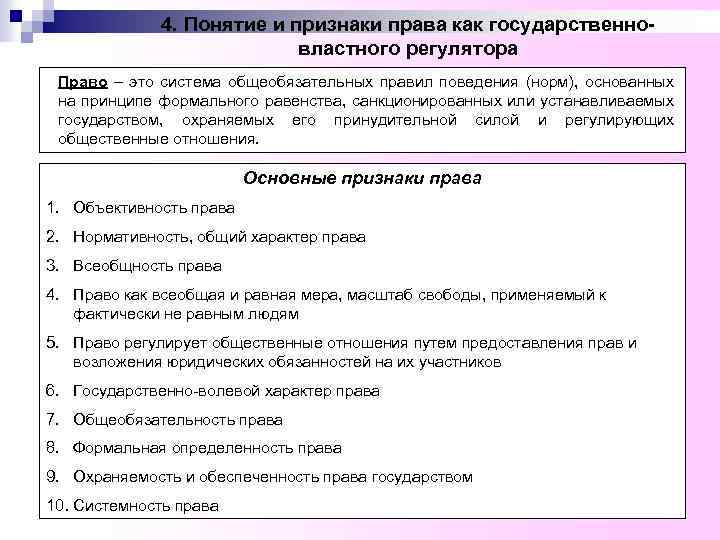 4. Понятие и признаки права как государственно-властного регулятора

Право – это система общеобязательных правил поведения (норм), основанных на принципе формального равенства, санкционированных или устанавливаемых государством, охраняемых его принудительной силой и регулирующих общественные отношения.

Основные признаки права

1. Объективность права
2. Нормативность, общий характер права
3. Всеобщность права
4. Право как всеобщая и равная мера, масштаб свободы, применяемый к фактически не равным людям
5. Право регулирует общественные отношения путем предоставления прав и возложения юридических обязанностей на их участников
6. Государственно-волевой характер права
7. Общеобязательность права
8. Формальная определенность права
9. Охраняемость и обеспеченность права государством
10. Системность права